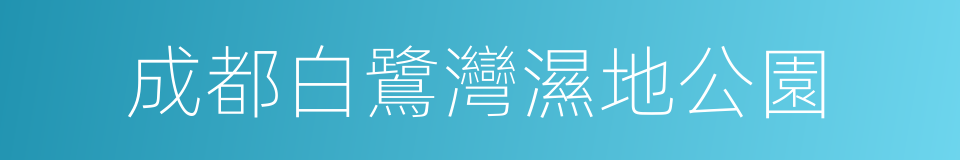 成都白鷺灣濕地公園